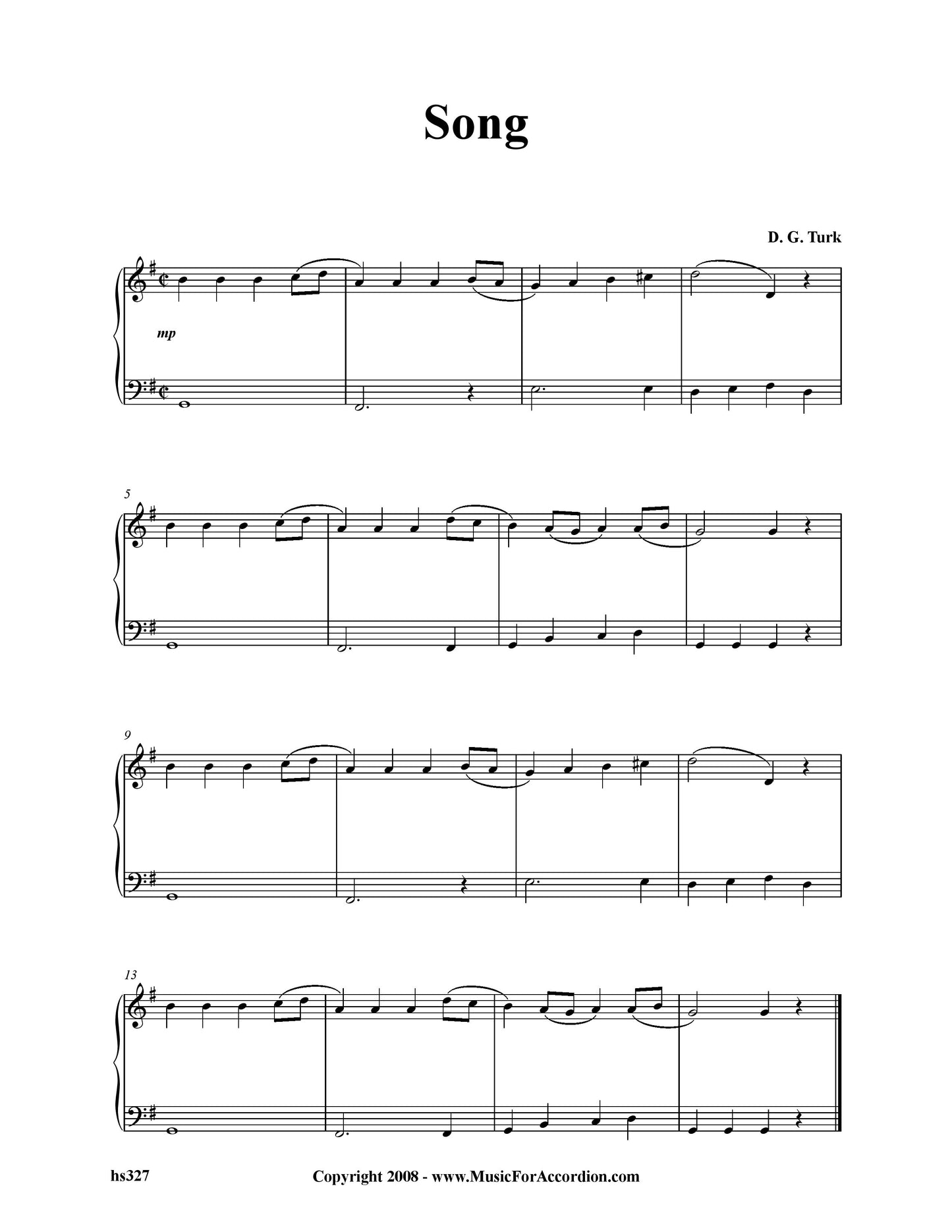 Song

D. G. Turk

mp

5

9

13

hs327

Copyright 2008 - www.MusicForAccordion.com